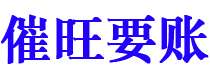 催旺要账